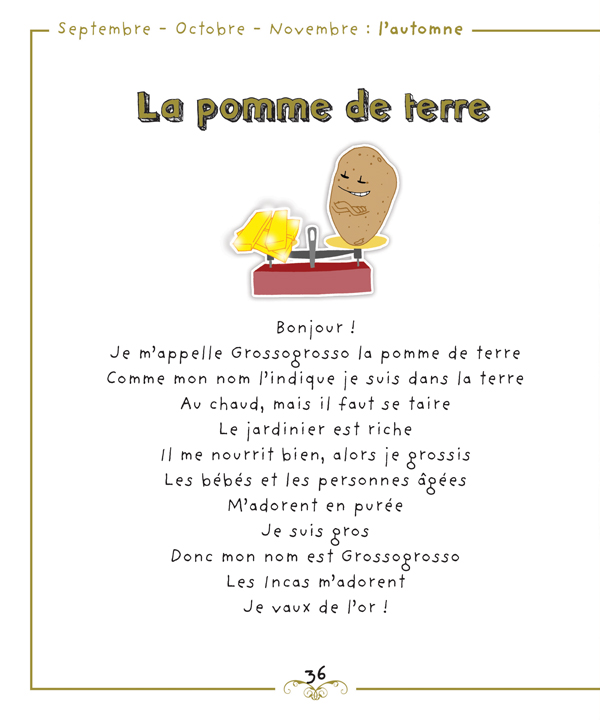 Septembre - Octobre - Novembre : l'automne

La pomme de terre

Bonjour !
Je m'appelle Grossogrosso la pomme de terre
Comme mon nom l'indique je suis dans la terre
Au chaud, mais il faut se taire
Le jardinier est riche
Il me nourrit bien, alors je grossis
Les bébés et les personnes âgées
M'adorent en purée
Je suis gros
Donc mon nom est Grossogrosso
Les Incas m'adorent
Je vaux de l'or !

36